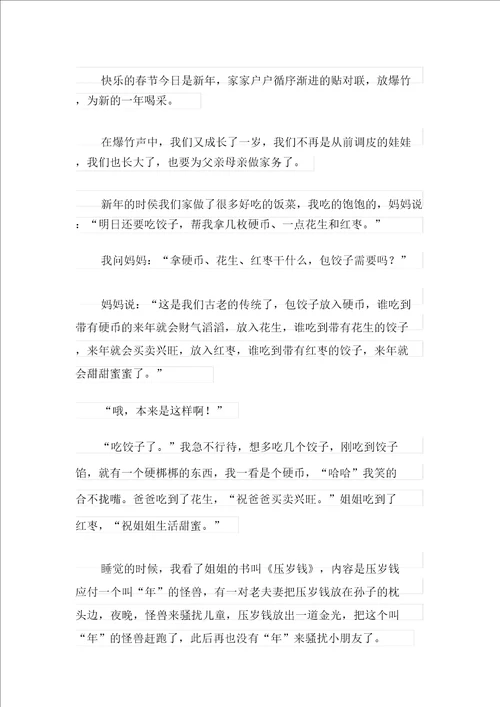 快乐的春节今日是新年，家家户户循序渐进的贴对联，放爆竹，为新的一年喝采。

在爆竹声中，我们又成长了一岁，我们不再是从前调皮的娃娃，我们也长大了，也要为父亲母亲做家务了。

新年的时候我们家做了很多好吃的饭菜，我吃的饱饱的，妈妈说：“明日还要吃饺子，帮我拿几枚硬币、一点花生和红枣。”

我问妈妈：“拿硬币、花生、红枣干什么，包饺子需要吗？”

妈妈说：“这是我们古老的传统了，包饺子放入硬币，谁吃到带有硬币的来年就会财气滔滔，放入花生，谁吃到带有花生的饺子，来年就会买卖兴旺，放入红枣，谁吃到带有红枣的饺子，来年就会甜甜蜜蜜了。”

“哦，本来是这样啊！”

“吃饺子了。”我急不行待，想多吃几个饺子，刚吃到饺子馅，就有一个硬梆梆的东西，我一看是个硬币，“哈哈”我笑的合不拢嘴。爸爸吃到了花生，“祝爸爸买卖兴旺。”姐姐吃到了红枣，“祝姐姐生活甜蜜。”

睡觉的时候，我看了姐姐的书叫《压岁钱》，内容是压岁钱应付一个叫“年”的怪兽，有一对老夫妻把压岁钱放在孙子的枕头边，夜晚，怪兽来骚扰儿童，压岁钱放出一道金光，把这个叫“年”的怪兽赶跑了，此后再也没有“年”来骚扰小朋友了。